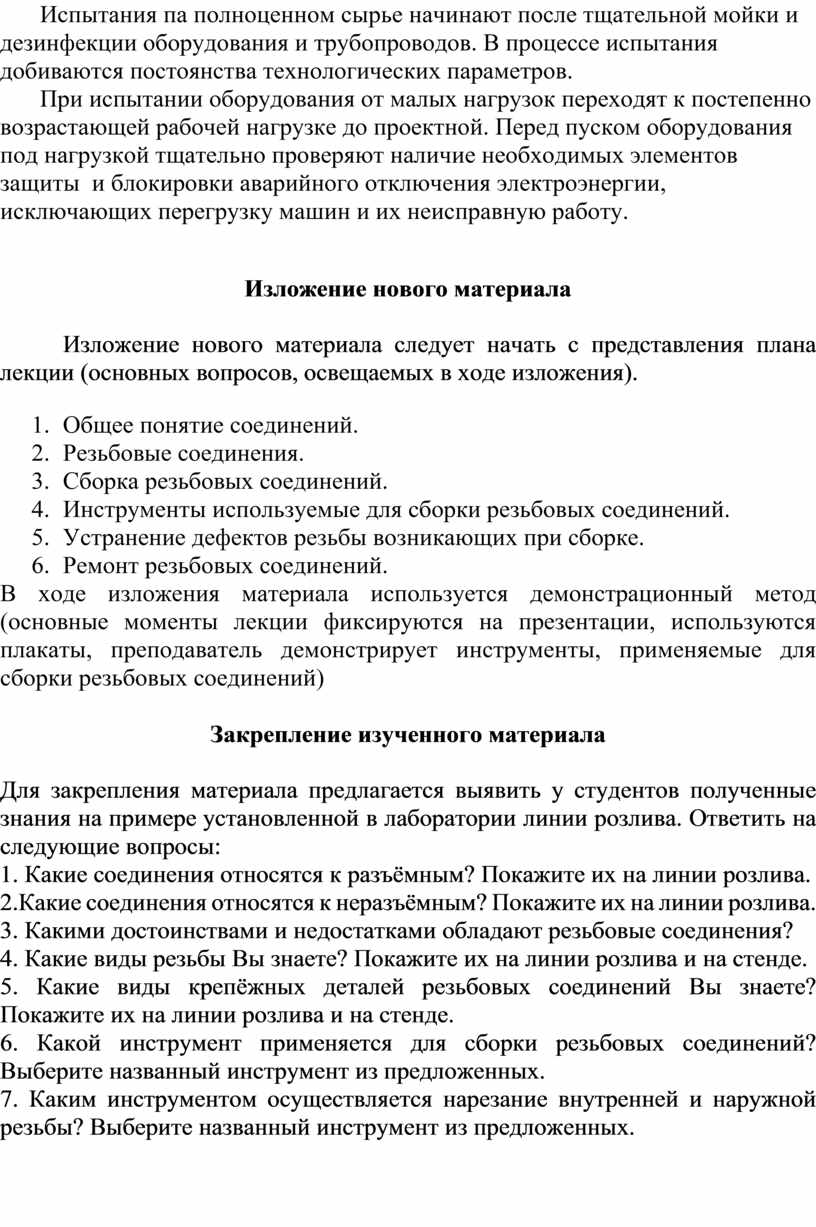 Испытания па полноценном сырье начинают после тщательной мойки и дезинфекции оборудования и трубопроводов. В процессе испытания добиваются постоянства технологических параметров.

При испытании оборудования от малых нагрузок переходят к постепенно возрастающей рабочей нагрузке до проектной. Перед пуском оборудования под нагрузкой тщательно проверяют наличие необходимых элементов защиты и блокировки аварийного отключения электроэнергии, исключающих перегрузку машин и их неисправную работу.

Изложение нового материала

Изложение нового материала следует начать с представления плана лекции (основных вопросов, освещаемых в ходе изложения).

1. Общее понятие соединений.
2. Резьбовые соединения.
3. Сборка резьбовых соединений.
4. Инструменты используемые для сборки резьбовых соединений.
5. Устранение дефектов резьбы возникающих при сборке.
6. Ремонт резьбовых соединений.

В ходе изложения материала используется демонстрационный метод (основные моменты лекции фиксируются на презентации, используются плакаты, преподаватель демонстрирует инструменты, применяемые для сборки резьбовых соединений)

Закрепление изученного материала

Для закрепления материала предлагается выявить у студентов полученные знания на примере установленной в лаборатории линии розлива. Ответить на следующие вопросы:
1. Какие соединения относятся к разъёмным? Покажите их на линии розлива.
2.Какие соединения относятся к неразъёмным? Покажите их на линии розлива.
3. Какими достоинствами и недостатками обладают резьбовые соединения?
4. Какие виды резьбы Вы знаете? Покажите их на линии розлива и на стенде.
5. Какие виды крепёжных деталей резьбовых соединений Вы знаете? Покажите их на линии розлива и на стенде.
6. Какой инструмент применяется для сборки резьбовых соединений? Выберите названный инструмент из предложенных.
7. Каким инструментом осуществляется нарезание внутренней и наружной резьбы? Выберите названный инструмент из предложенных.